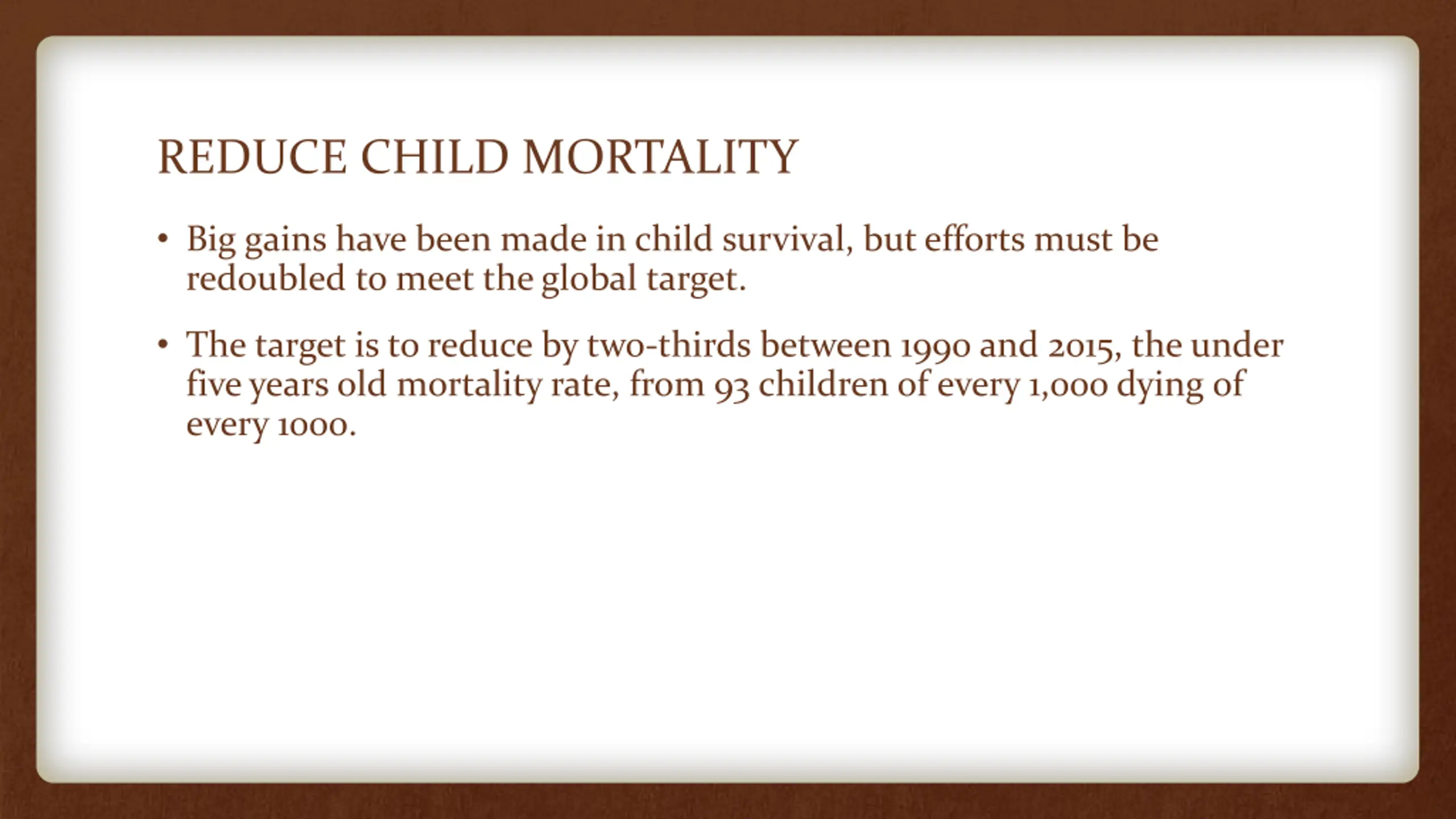 REDUCE CHILD MORTALITY

• Big gains have been made in child survival, but efforts must be redoubled to meet the global target.

• The target is to reduce by two-thirds between 1990 and 2015, the under five years old mortality rate, from 93 children of every 1,000 dying of every 1000.